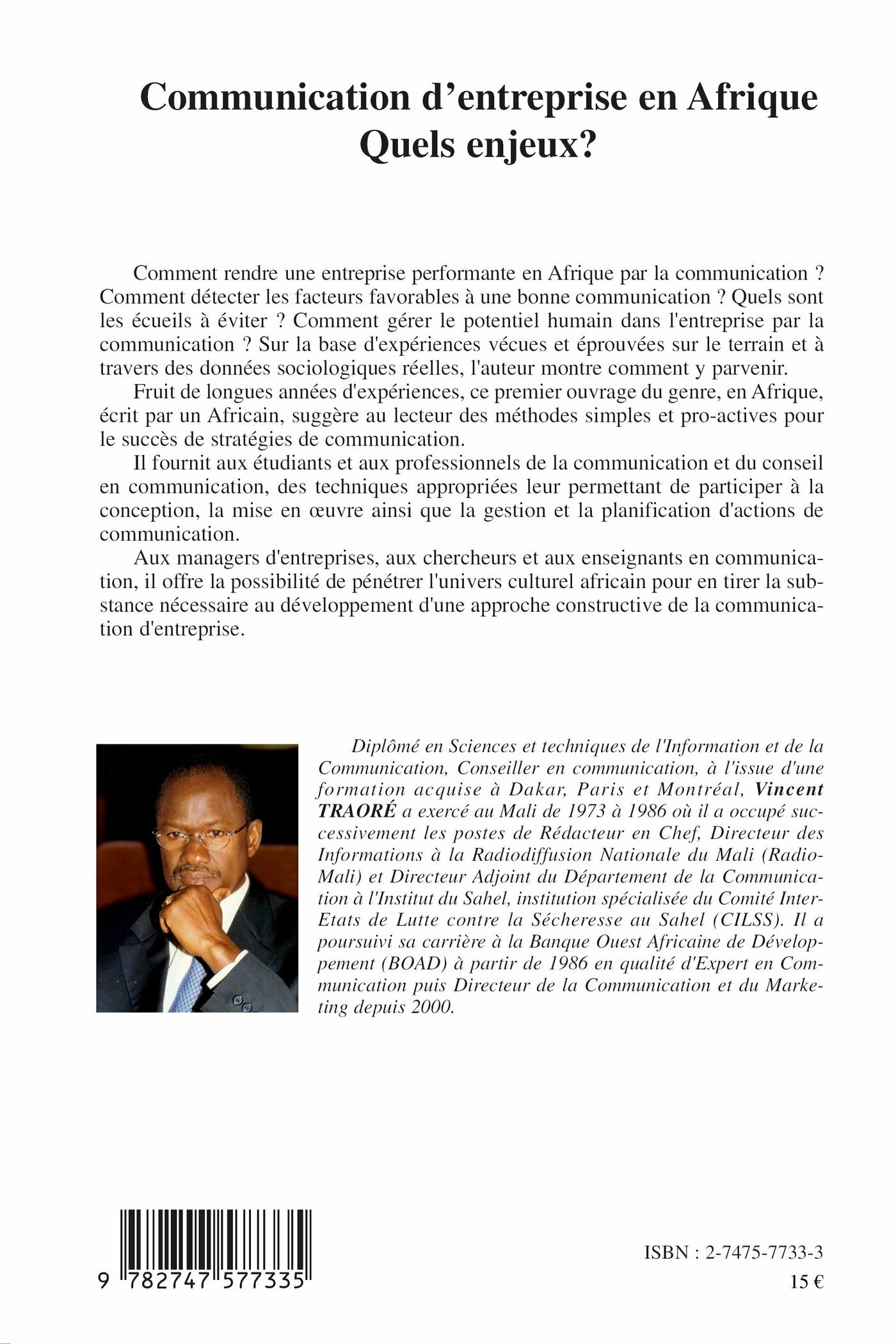 Communication d'entreprise en Afrique
Quels enjeux?

Comment rendre une entreprise performante en Afrique par la communication ? Comment détecter les facteurs favorables à une bonne communication ? Quels sont les écueils à éviter ? Comment gérer le potentiel humain dans l'entreprise par la communication ? Sur la base d'expériences vécues et éprouvées sur le terrain et à travers des données sociologiques réelles, l'auteur montre comment y parvenir.

Fruit de longues années d'expériences, ce premier ouvrage du genre, en Afrique, écrit par un Africain, suggère au lecteur des méthodes simples et pro-actives pour le succès de stratégies de communication.

Il fournit aux étudiants et aux professionnels de la communication et du conseil en communication, des techniques appropriées leur permettant de participer à la conception, la mise en œuvre ainsi que la gestion et la planification d'actions de communication.

Aux managers d'entreprises, aux chercheurs et aux enseignants en communication, il offre la possibilité de pénétrer l'univers culturel africain pour en tirer la substance nécessaire au développement d'une approche constructive de la communication d'entreprise.

Diplômé en Sciences et techniques de l'Information et de la Communication, Conseiller en communication, à l'issue d'une formation acquise à Dakar, Paris et Montréal, Vincent TRAORÉ a exercé au Mali de 1973 à 1986 où il a occupé successivement les postes de Rédacteur en Chef, Directeur des Informations à la Radiodiffusion Nationale du Mali (Radio-Mali) et Directeur Adjoint du Département de la Communication à l'Institut du Sahel, institution spécialisée du Comité Inter-Etats de Lutte contre la Sécheresse au Sahel (CILSS). Il a poursuivi sa carrière à la Banque Ouest Africaine de Développement (BOAD) à partir de 1986 en qualité d'Expert en Communication puis Directeur de la Communication et du Marketing depuis 2000.

9 782747 577335

ISBN : 2-7475-7733-3
15 €